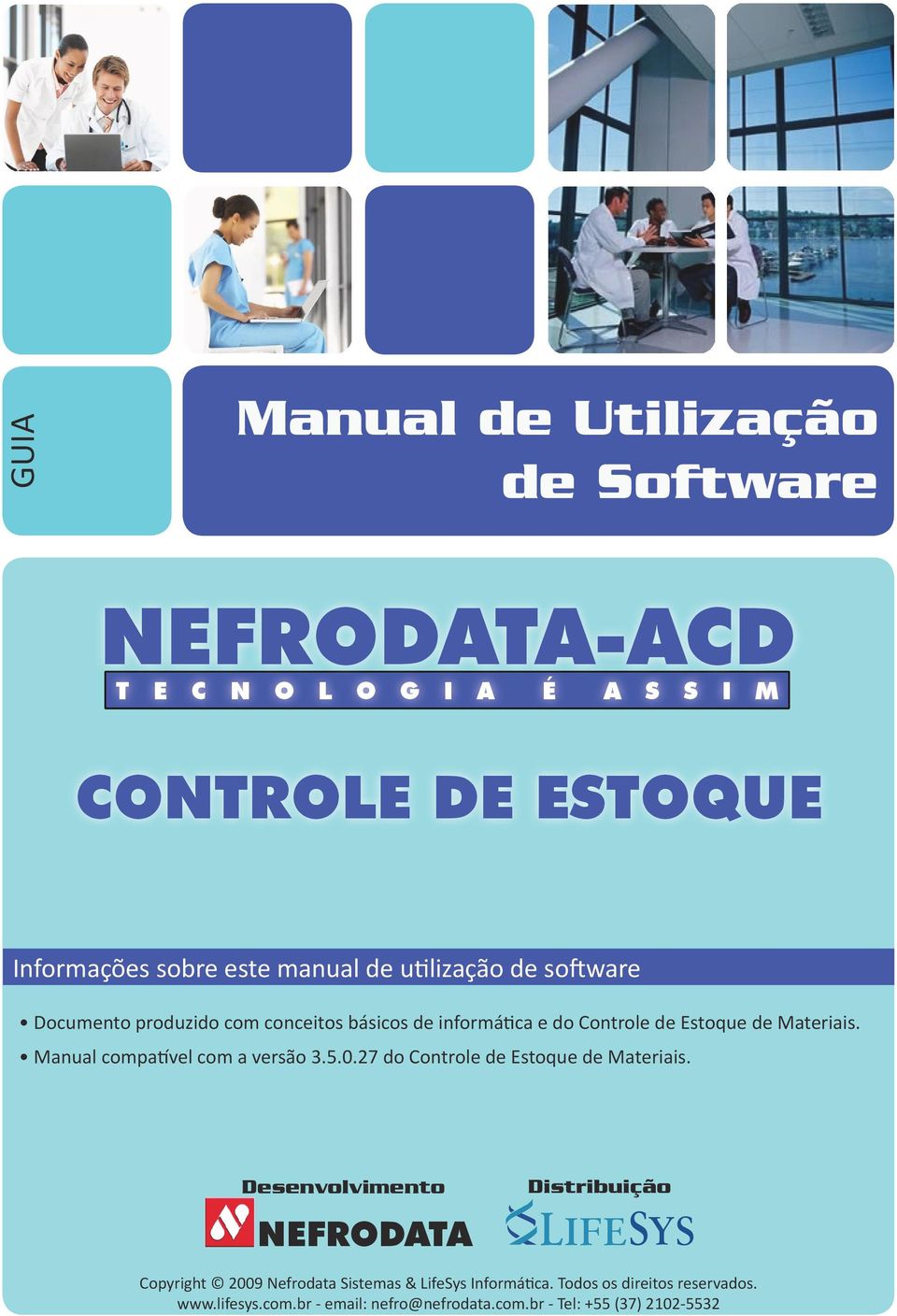 GUIA

Manual de Utilização de Software

NEFRODATA-ACD
TECNOLOGIA É ASSIM

CONTROLE DE ESTOQUE

Informações sobre este manual de utilização de software

• Documento produzido com conceitos básicos de informática e do Controle de Estoque de Materiais.
• Manual compatível com a versão 3.5.0.27 do Controle de Estoque de Materiais.

Desenvolvimento
NEFRODATA

Distribuição
LIFESYS

Copyright © 2009 Nefrodata Sistemas & LifeSys Informática. Todos os direitos reservados.
www.lifesys.com.br - email: nefro@nefrodata.com.br - Tel: +55 (37) 2102-5532